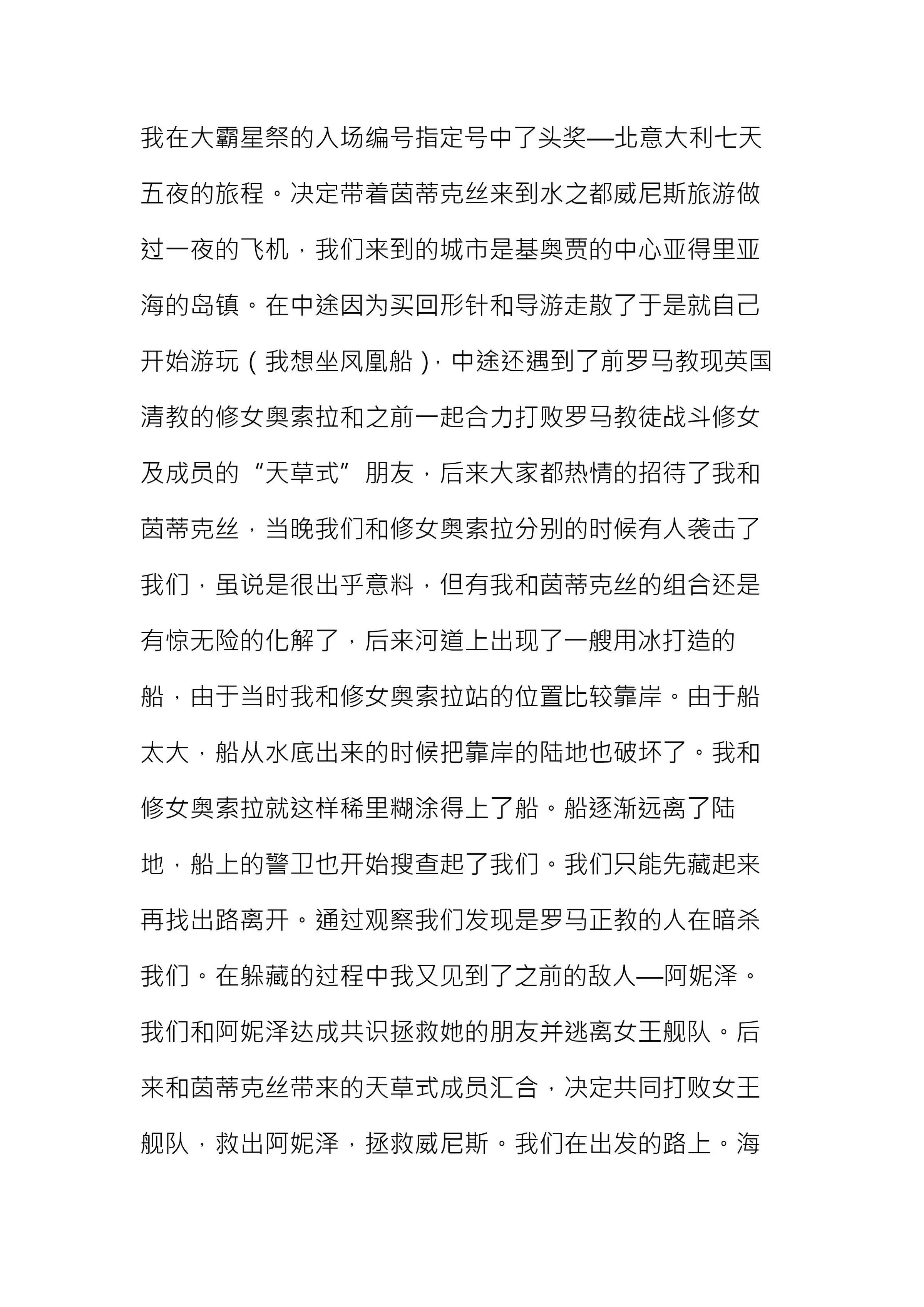 我在大霸星祭的入场编号指定号中了头奖—北意大利七天五夜的旅程。决定带着茵蒂克丝来到水之都威尼斯旅游做过一夜的飞机，我们来到的城市是基奥贾的中心亚得里亚海的岛镇。在中途因为买回形针和导游走散了于是就自己开始游玩（我想坐凤凰船），中途还遇到了前罗马教现英国清教的修女奥索拉和之前一起合力打败罗马教徒战斗修女及成员的“天草式”朋友，后来大家都热情的招待了我和茵蒂克丝，当晚我们和修女奥索拉分别的时候有人袭击了我们，虽说是很出乎意料，但有我和茵蒂克丝的组合还是有惊无险的化解了，后来河道上出现了一艘用冰打造的船，由于当时我和修女奥索拉站的位置比较靠岸。由于船太大，船从水底出来的时候把靠岸的陆地也破坏了。我和修女奥索拉就这样稀里糊涂得上了船。船逐渐远离了陆地，船上的警卫也开始搜查起了我们。我们只能先藏起来再找出路离开。通过观察我们发现是罗马正教的人在暗杀我们。在躲藏的过程中我又见到了之前的敌人—阿妮泽。我们和阿妮泽达成共识拯救她的朋友并逃离女王舰队。后来和茵蒂克丝带来的天草式成员汇合，决定共同打败女王舰队，救出阿妮泽，拯救威尼斯。我们在出发的路上。海